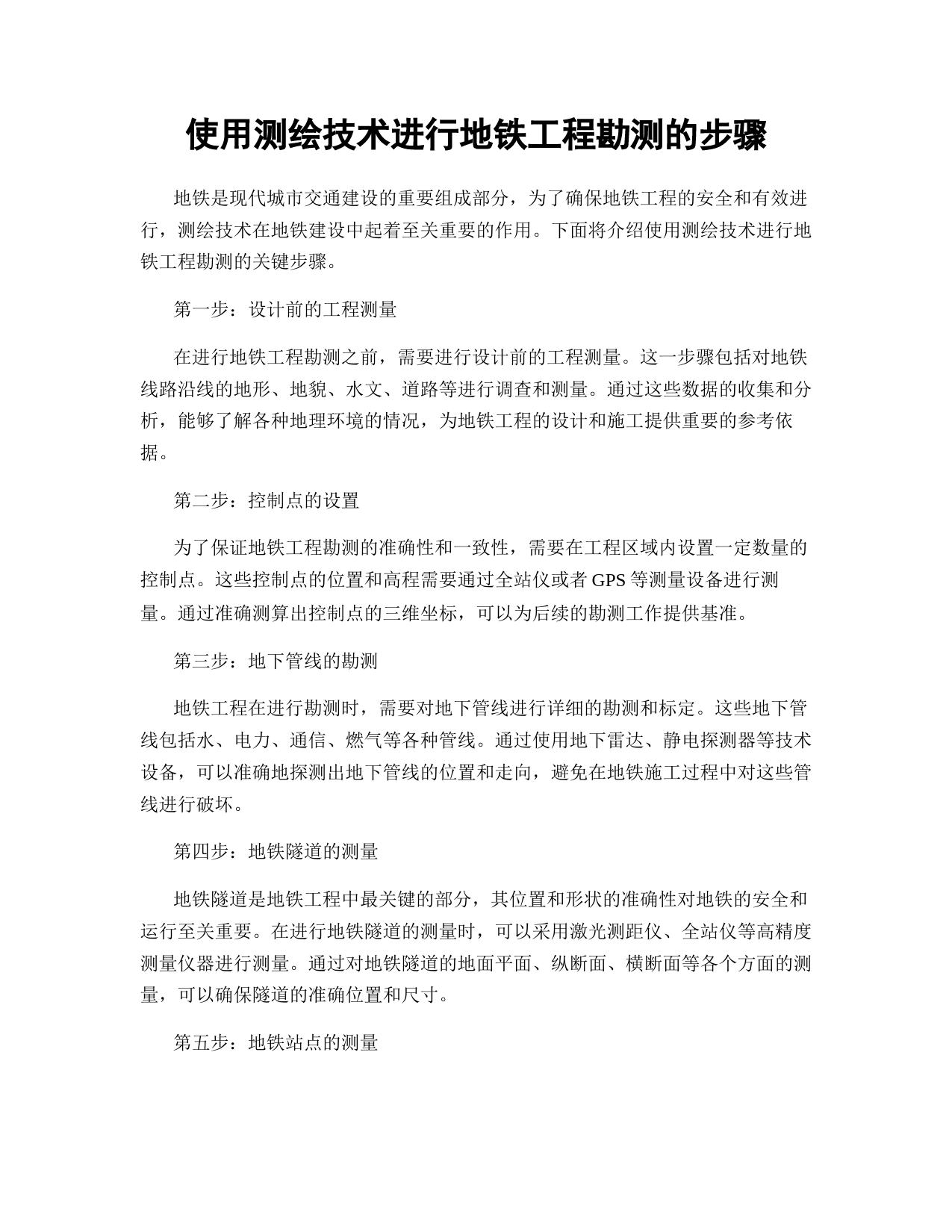 使用测绘技术进行地铁工程勘测的步骤

地铁是现代城市交通建设的重要组成部分，为了确保地铁工程的安全和有效进行，测绘技术在地铁建设中起着至关重要的作用。下面将介绍使用测绘技术进行地铁工程勘测的关键步骤。

第一步：设计前的工程测量

在进行地铁工程勘测之前，需要进行设计前的工程测量。这一步骤包括对地铁线路沿线的地形、地貌、水文、道路等进行调查和测量。通过这些数据的收集和分析，能够了解各种地理环境的情况，为地铁工程的设计和施工提供重要的参考依据。

第二步：控制点的设置

为了保证地铁工程勘测的准确性和一致性，需要在工程区域内设置一定数量的控制点。这些控制点的位置和高程需要通过全站仪或者 GPS 等测量设备进行测量。通过准确测算出控制点的三维坐标，可以为后续的勘测工作提供基准。

第三步：地下管线的勘测

地铁工程在进行勘测时，需要对地下管线进行详细的勘测和标定。这些地下管线包括水、电力、通信、燃气等各种管线。通过使用地下雷达、静电探测器等技术设备，可以准确地探测出地下管线的位置和走向，避免在地铁施工过程中对这些管线进行破坏。

第四步：地铁隧道的测量

地铁隧道是地铁工程中最关键的部分，其位置和形状的准确性对地铁的安全和运行至关重要。在进行地铁隧道的测量时，可以采用激光测距仪、全站仪等高精度测量仪器进行测量。通过对地铁隧道的地面平面、纵断面、横断面等各个方面的测量，可以确保隧道的准确位置和尺寸。

第五步：地铁站点的测量